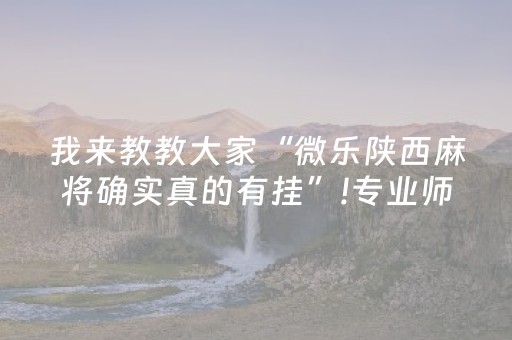 我来教教大家“微乐陕西麻将确实真的有挂”!专业师